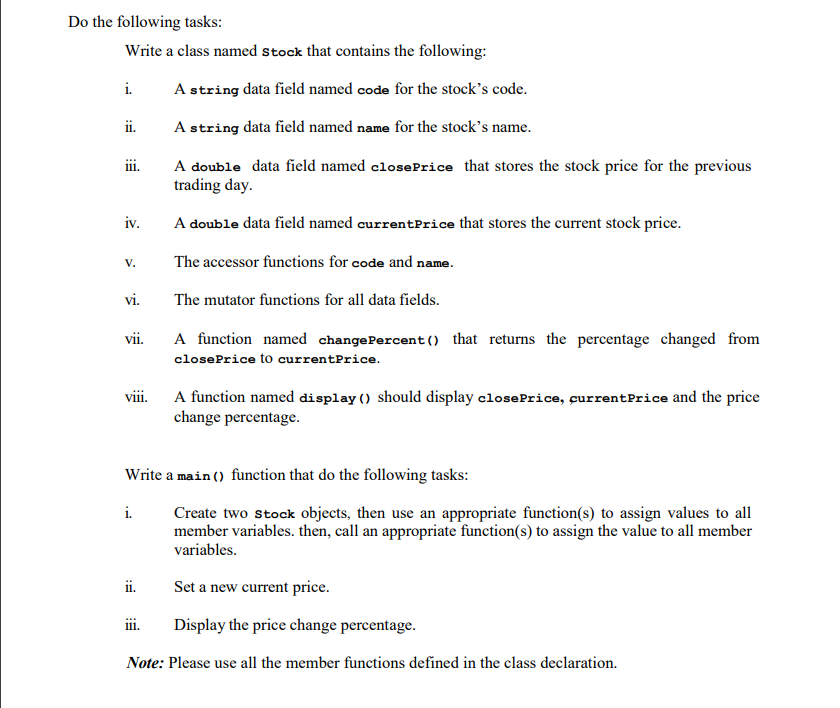 Do the following tasks:

Write a class named Stock that contains the following:

i. A string data field named code for the stock's code.

ii. A string data field named name for the stock's name.

iii. A double data field named closePrice that stores the stock price for the previous trading day.

iv. A double data field named currentPrice that stores the current stock price.

v. The accessor functions for code and name.

vi. The mutator functions for all data fields.

vii. A function named changePercent() that returns the percentage changed from closePrice to currentPrice.

viii. A function named display() should display closePrice, currentPrice and the price change percentage.

Write a main() function that do the following tasks:

i. Create two Stock objects, then use an appropriate function(s) to assign values to all member variables. then, call an appropriate function(s) to assign the value to all member variables.

ii. Set a new current price.

iii. Display the price change percentage.

Note: Please use all the member functions defined in the class declaration.